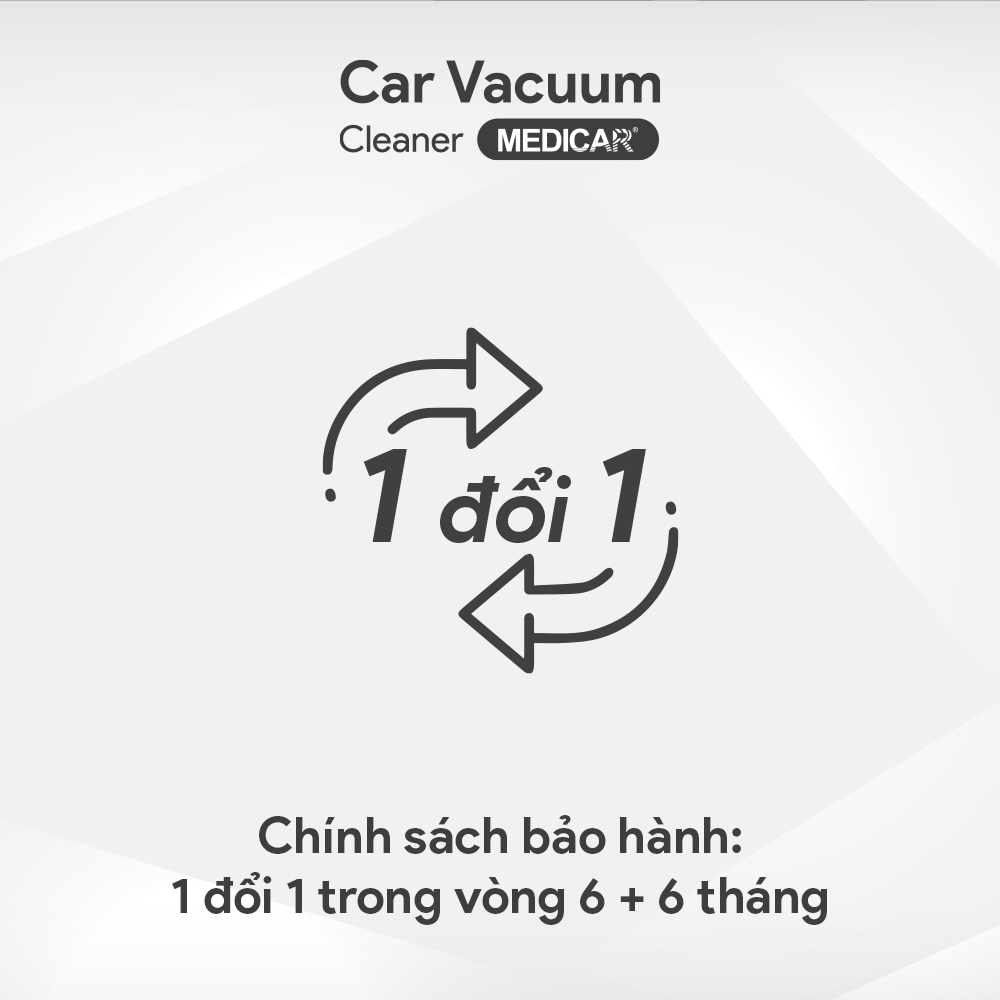 Car Vacuum
Cleaner MEDICAR®

1 đổi 1

Chính sách bảo hành:
1 đổi 1 trong vòng 6 + 6 tháng